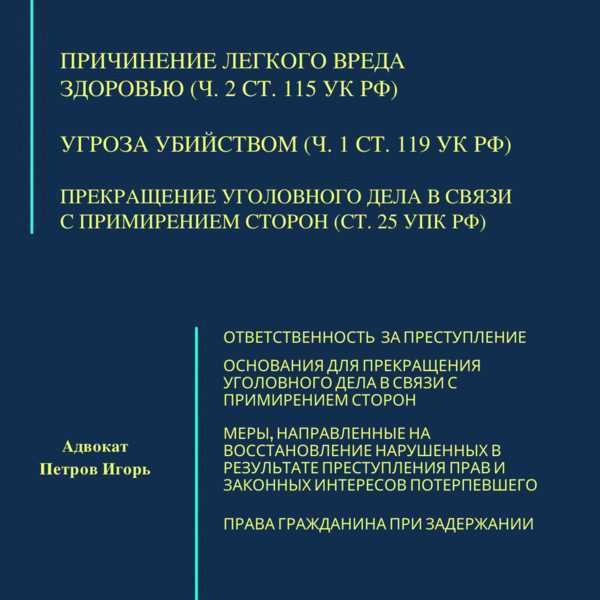 ПРИЧИНЕНИЕ ЛЕГКОГО ВРЕДА ЗДОРОВЬЮ (Ч. 2 СТ. 115 УК РФ)

УГРОЗА УБИЙСТВОМ (Ч. 1 СТ. 119 УК РФ)

ПРЕКРАЩЕНИЕ УГОЛОВНОГО ДЕЛА В СВЯЗИ С ПРИМИРЕНИЕМ СТОРОН (СТ. 25 УПК РФ)

Адвокат
Петров Игорь

ОТВЕТСТВЕННОСТЬ ЗА ПРЕСТУПЛЕНИЕ

ОСНОВАНИЯ ДЛЯ ПРЕКРАЩЕНИЯ УГОЛОВНОГО ДЕЛА В СВЯЗИ С ПРИМИРЕНИЕМ СТОРОН

МЕРЫ, НАПРАВЛЕННЫЕ НА ВОССТАНОВЛЕНИЕ НАРУШЕННЫХ В РЕЗУЛЬТАТЕ ПРЕСТУПЛЕНИЯ ПРАВ И ЗАКОННЫХ ИНТЕРЕСОВ ПОТЕРПЕВШЕГО

ПРАВА ГРАЖДАНИНА ПРИ ЗАДЕРЖАНИИ